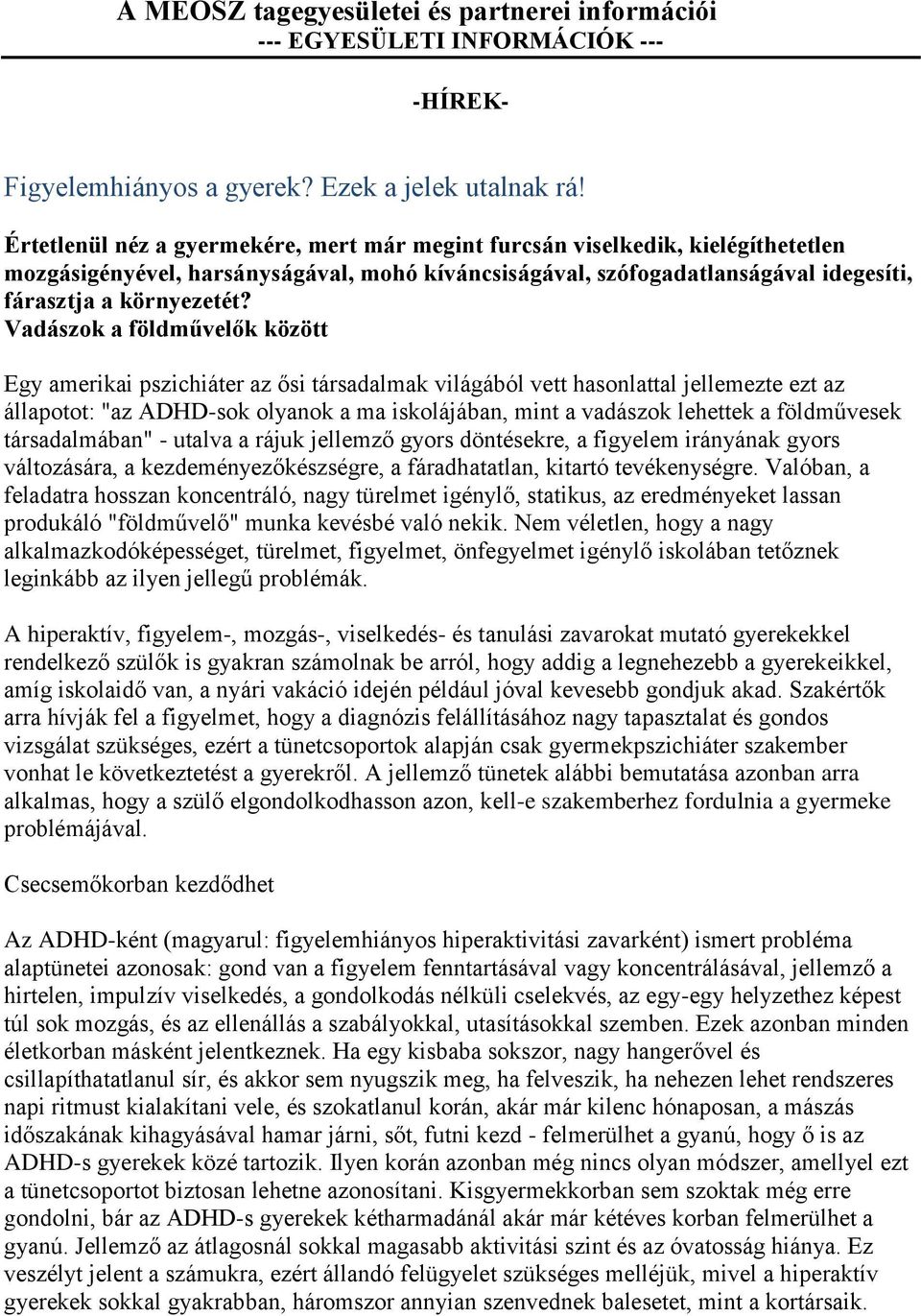 A MEOSZ tagegyesületei és partnerei információi
--- EGYESÜLETI INFORMÁCIÓK ---

-HÍREK-

Figyelemhiányos a gyerek? Ezek a jelek utalnak rá!

Értetlenül néz a gyermekére, mert már megint furcsán viselkedik, kielégíthetetlen mozgásigényével, harsányságával, mohó kíváncsiságával, szófogadatlanságával idegesíti, fárasztja a környezetét?
Vadászok a földművelők között

Egy amerikai pszichiáter az ősi társadalmak világából vett hasonlattal jellemezte ezt az állapotot: "az ADHD-sok olyanok a ma iskolájában, mint a vadászok lehettek a földművesek társadalmában" - utalva a rájuk jellemző gyors döntésekre, a figyelem irányának gyors változására, a kezdeményezőkészségre, a fáradhatatlan, kitartó tevékenységre. Valóban, a feladatra hosszan koncentráló, nagy türelmet igénylő, statikus, az eredményeket lassan produkáló "földművelő" munka kevésbé való nekik. Nem véletlen, hogy a nagy alkalmazkodóképességet, türelmet, figyelmet, önfegyelmet igénylő iskolában tetőznek leginkább az ilyen jellegű problémák.

A hiperaktív, figyelem-, mozgás-, viselkedés- és tanulási zavarokat mutató gyerekekkel rendelkező szülők is gyakran számolnak be arról, hogy addig a legnehezebb a gyerekeikkel, amíg iskolaidő van, a nyári vakáció idején például jóval kevesebb gondjuk akad. Szakértők arra hívják fel a figyelmet, hogy a diagnózis felállításához nagy tapasztalat és gondos vizsgálat szükséges, ezért a tünetcsoportok alapján csak gyermekpszichiáter szakember vonhat le következtetést a gyerekről. A jellemző tünetek alábbi bemutatása azonban arra alkalmas, hogy a szülő elgondolkodhasson azon, kell-e szakemberhez fordulnia a gyermeke problémájával.

Csecsemőkorban kezdődhet

Az ADHD-ként (magyarul: figyelemhiányos hiperaktivitási zavarként) ismert probléma alaptünetei azonosak: gond van a figyelem fenntartásával vagy koncentrálásával, jellemző a hirtelen, impulzív viselkedés, a gondolkodás nélküli cselekvés, az egy-egy helyzethez képest túl sok mozgás, és az ellenállás a szabályokkal, utasításokkal szemben. Ezek azonban minden életkorban másként jelentkeznek. Ha egy kisbaba sokszor, nagy hangerővel és csillapíthatatlanul sír, és akkor sem nyugszik meg, ha felveszik, ha nehezen lehet rendszeres napi ritmust kialakítani vele, és szokatlanul korán, akár már kilenc hónaposan, a mászás időszakának kihagyásával hamar járni, sőt, futni kezd - felmerülhet a gyanú, hogy ő is az ADHD-s gyerekek közé tartozik. Ilyen korán azonban még nincs olyan módszer, amellyel ezt a tünetcsoportot biztosan lehetne azonosítani. Kisgyermekkorban sem szoktak még erre gondolni, bár az ADHD-s gyerekek kétharmadánál akár már kétéves korban felmerülhet a gyanú. Jellemző az átlagosnál sokkal magasabb aktivitási szint és az óvatosság hiánya. Ez veszélyt jelent a számukra, ezért állandó felügyelet szükséges melléjük, mivel a hiperaktív gyerekek sokkal gyakrabban, háromszor annyian szenvednek balesetet, mint a kortársaik.